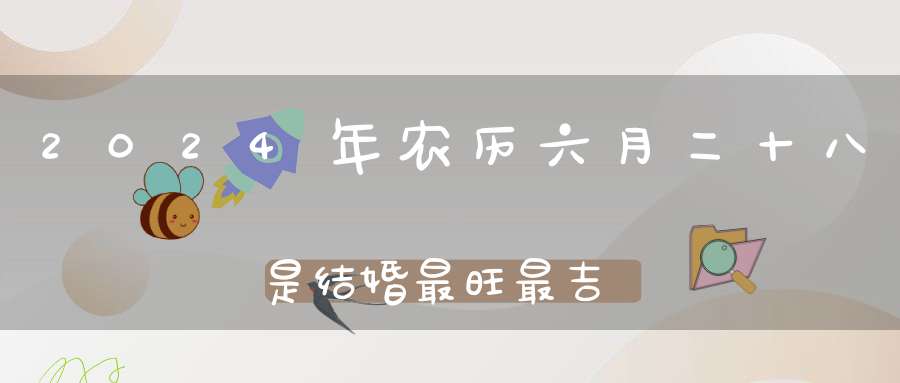 2024年农历六月二十八

是结婚最旺最吉